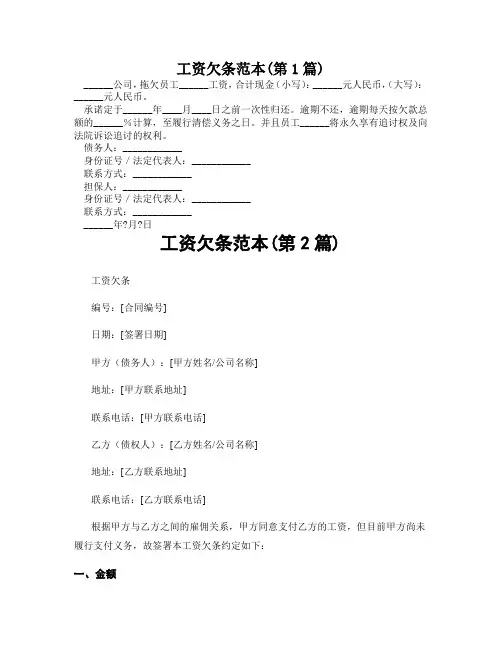 工资欠条范本(第 1 篇)

______公司，拖欠员工______工资，合计现金（小写）：______元人民币，（大写）：______元人民币。

承诺定于______年____月____日之前一次性归还。逾期不还，逾期每天按欠款总额的______%计算，至履行清偿义务之日。并且员工______将永久享有追讨权及向法院诉讼追讨的权利。

债务人：____________

身份证号 / 法定代表人：____________

联系方式：____________

担保人：____________

身份证号 / 法定代表人：____________

联系方式：____________

______年?月?日

工资欠条范本(第 2 篇)

工资欠条

编号：[合同编号]

日期：[签署日期]

甲方（债务人）：[甲方姓名/公司名称]

地址：[甲方联系地址]

联系电话：[甲方联系电话]

乙方（债权人）：[乙方姓名/公司名称]

地址：[乙方联系地址]

联系电话：[乙方联系电话]

根据甲方与乙方之间的雇佣关系，甲方同意支付乙方的工资，但目前甲方尚未履行支付义务，故签署本工资欠条约定如下：

一、金额